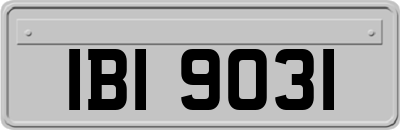 IBI 9031